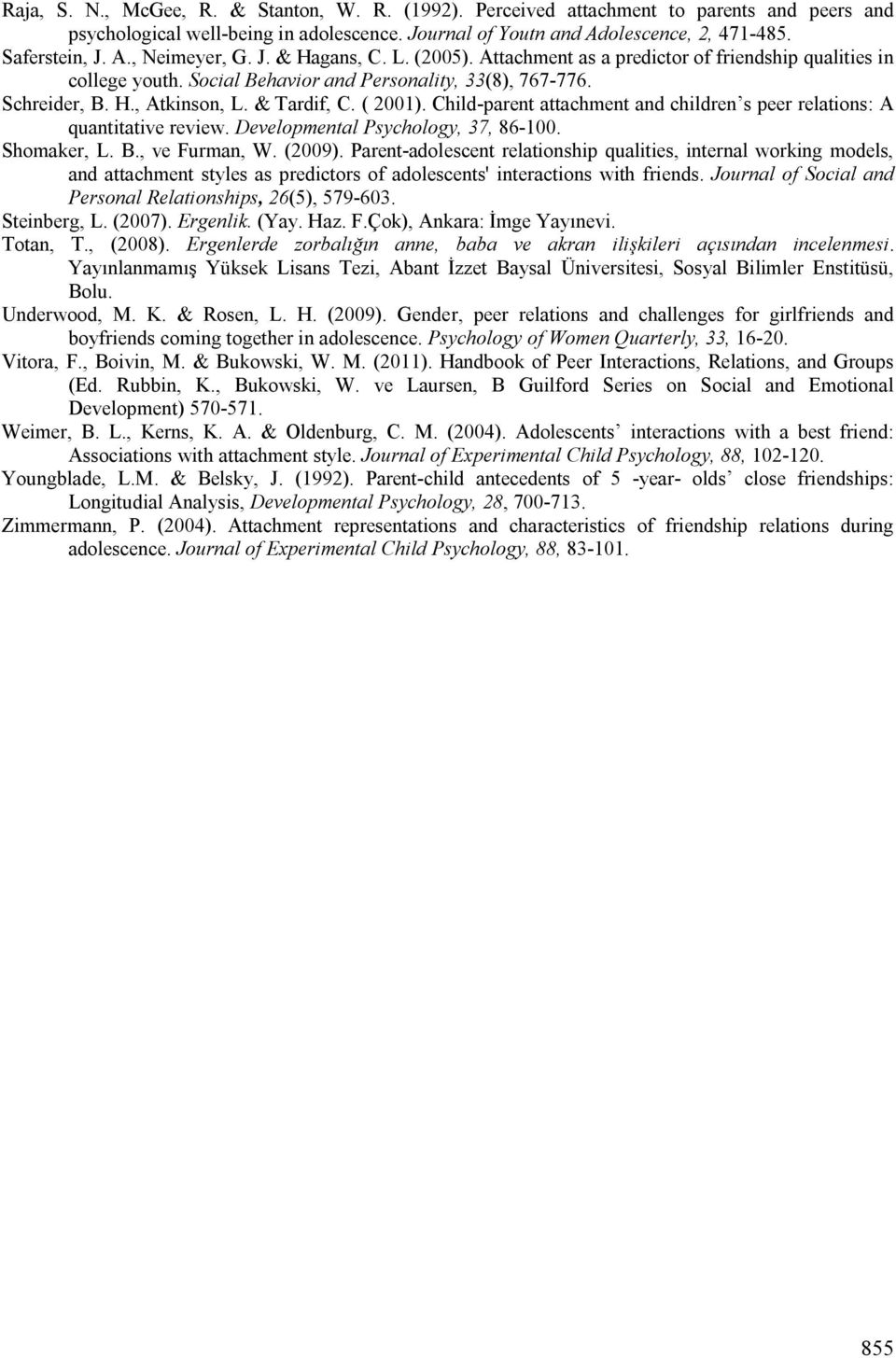 Raja, S. N., McGee, R. & Stanton, W. R. (1992). Perceived attachment to parents and peers and psychological well-being in adolescence. Journal of Youtn and Adolescence, 2, 471-485.

Saferstein, J. A., Neimeyer, G. J. & Hagans, C. L. (2005). Attachment as a predictor of friendship qualities in college youth. Social Behavior and Personality, 33(8), 767-776.

Schreider, B. H., Atkinson, L. & Tardif, C. ( 2001). Child-parent attachment and children's peer relations: A quantitative review. Developmental Psychology, 37, 86-100.

Shomaker, L. B., ve Furman, W. (2009). Parent-adolescent relationship qualities, internal working models, and attachment styles as predictors of adolescents' interactions with friends. Journal of Social and Personal Relationships, 26(5), 579-603.

Steinberg, L. (2007). Ergenlik. (Yay. Haz. F.Çok), Ankara: İmge Yayınevi.

Totan, T., (2008). Ergenlerde zorbalığın anne, baba ve akran ilişkileri açısından incelenmesi. Yayınlanmamış Yüksek Lisans Tezi, Abant İzzet Baysal Üniversitesi, Sosyal Bilimler Enstitüsü, Bolu.

Underwood, M. K. & Rosen, L. H. (2009). Gender, peer relations and challenges for girlfriends and boyfriends coming together in adolescence. Psychology of Women Quarterly, 33, 16-20.

Vitora, F., Boivin, M. & Bukowski, W. M. (2011). Handbook of Peer Interactions, Relations, and Groups (Ed. Rubbin, K., Bukowski, W. ve Laursen, B Guilford Series on Social and Emotional Development) 570-571.

Weimer, B. L., Kerns, K. A. & Oldenburg, C. M. (2004). Adolescents' interactions with a best friend: Associations with attachment style. Journal of Experimental Child Psychology, 88, 102-120.

Youngblade, L.M. & Belsky, J. (1992). Parent-child antecedents of 5 -year- olds' close friendships: Longitudial Analysis, Developmental Psychology, 28, 700-713.

Zimmermann, P. (2004). Attachment representations and characteristics of friendship relations during adolescence. Journal of Experimental Child Psychology, 88, 83-101.

855